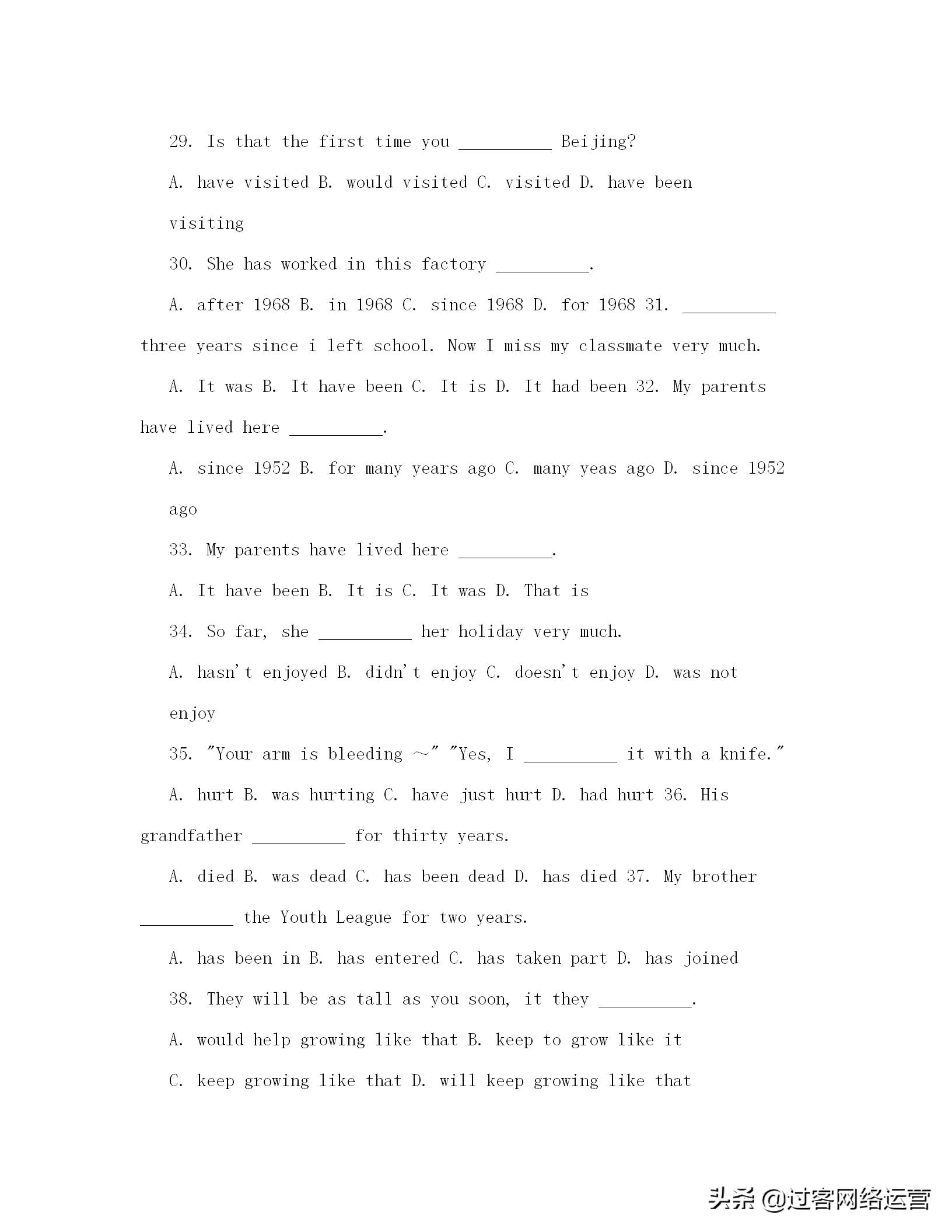 29. Is that the first time you __________ Beijing?

A. have visited B. would visited C. visited D. have been visiting

30. She has worked in this factory __________.

A. after 1968 B. in 1968 C. since 1968 D. for 1968 31. __________ three years since i left school. Now I miss my classmate very much.

A. It was B. It have been C. It is D. It had been 32. My parents have lived here __________.

A. since 1952 B. for many years ago C. many yeas ago D. since 1952 ago

33. My parents have lived here __________.

A. It have been B. It is C. It was D. That is

34. So far, she __________ her holiday very much.

A. hasn't enjoyed B. didn't enjoy C. doesn't enjoy D. was not enjoy

35. "Your arm is bleeding ~" "Yes, I __________ it with a knife."

A. hurt B. was hurting C. have just hurt D. had hurt 36. His grandfather __________ for thirty years.

A. died B. was dead C. has been dead D. has died 37. My brother __________ the Youth League for two years.

A. has been in B. has entered C. has taken part D. has joined

38. They will be as tall as you soon, it they __________.

A. would help growing like that B. keep to grow like it

C. keep growing like that D. will keep growing like that

头条 @过客网络运营